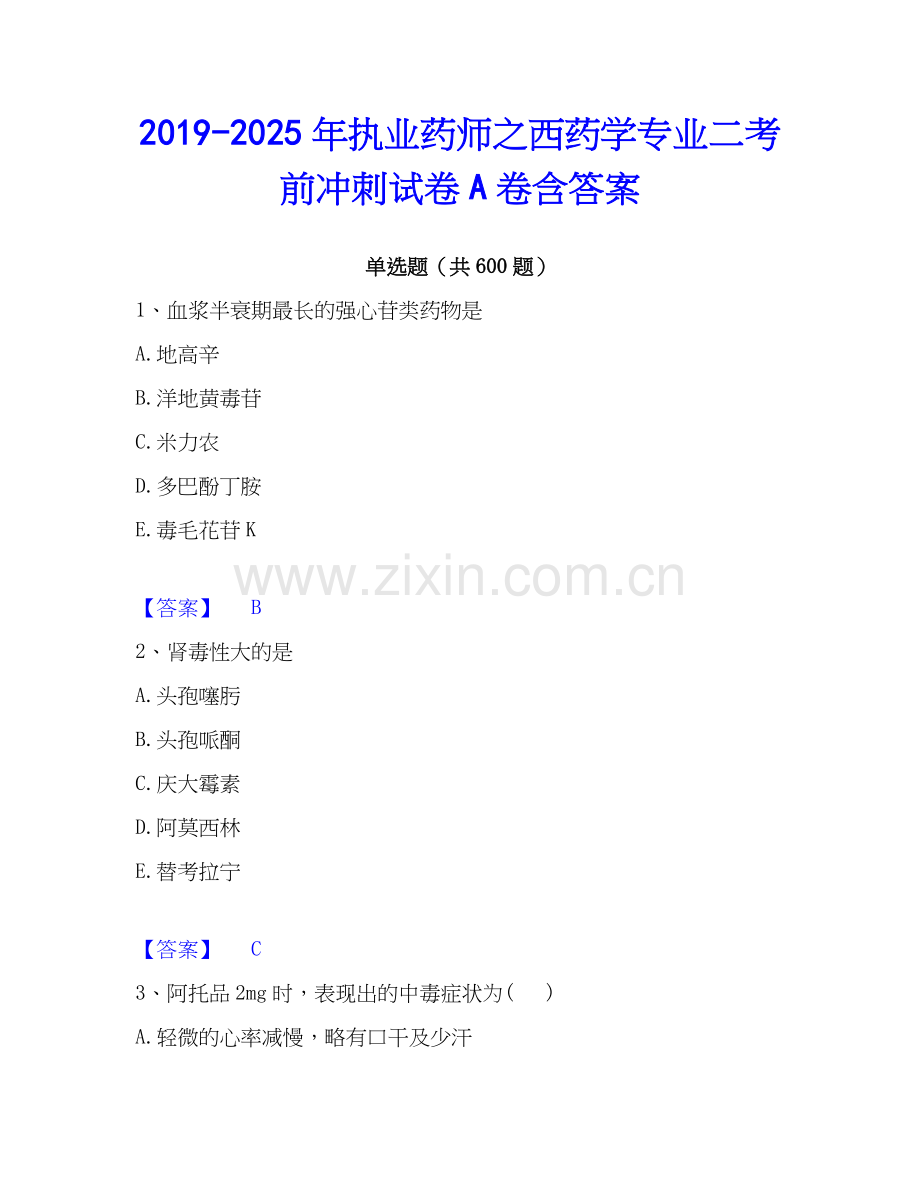 2019-2025年执业药师之西药学专业二考前冲刺试卷A卷含答案

单选题（共600题）

1、血浆半衰期最长的强心苷类药物是

A.地高辛

B.洋地黄毒苷

C.米力农

D.多巴酚丁胺

E.毒毛花苷K

【答案】 B

2、肾毒性大的是

A.头孢噻肟

B.头孢哌酮

C.庆大霉素

D.阿莫西林

E.替考拉宁

【答案】 C

3、阿托品2mg时，表现出的中毒症状为(　)

A.轻微的心率减慢，略有口干及少汗

www.zixin.com.cn